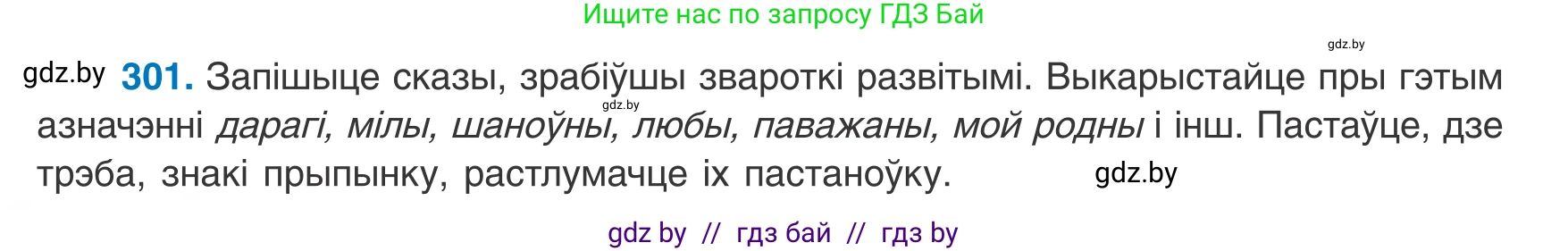 Ищите нас по запросу ГДЗ Бай

gdz.by

gdz.by **301.** Запішыце сказы, зрабіўшы звароткі развітымі. Выкарыстайце пры гэтым азначэнні *дарагі, мілы, шаноўны, любы, паважаны, мой родны* і інш. Пастаўце, дзе трэба, знакі прыпынку, растлумачце іх пастаноўку.

gdz.by

gdz.by

gdz by // гдз бай // гдз by